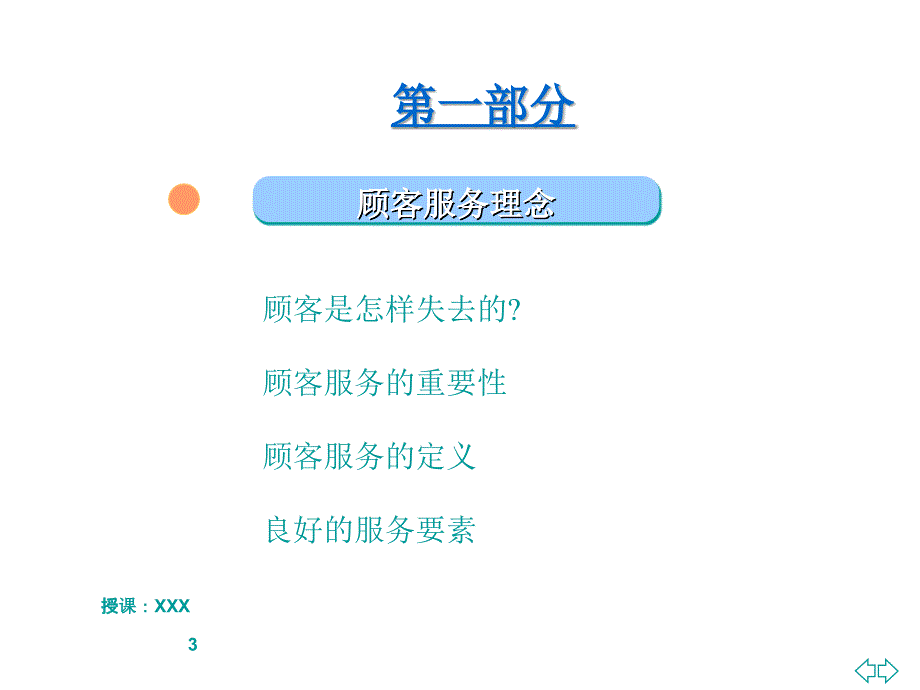 第一部分

顾客服务理念

顾客是怎样失去的?

顾客服务的重要性

顾客服务的定义

良好的服务要素

授课：XXX

3